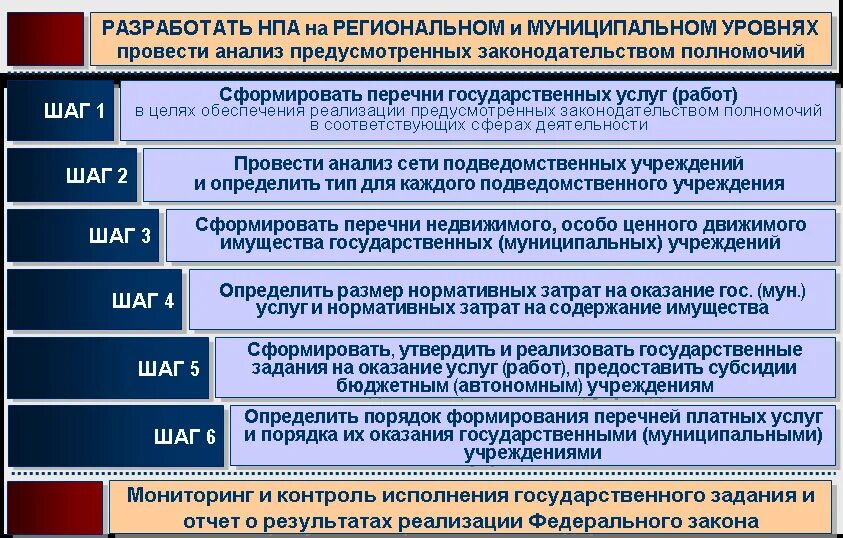 РАЗРАБОТАТЬ НПА на РЕГИОНАЛЬНОМ и МУНИЦИПАЛЬНОМ УРОВНЯХ
провести анализ предусмотренных законодательством полномочий

ШАГ 1

Сформировать перечни государственных услуг (работ)
в целях обеспечения реализации предусмотренных законодательством полномочий в соответствующих сферах деятельности

ШАГ 2

Провести анализ сети подведомственных учреждений и определить тип для каждого подведомственного учреждения

ШАГ 3

Сформировать перечни недвижимого, особо ценного движимого имущества государственных (муниципальных) учреждений

ШАГ 4

Определить размер нормативных затрат на оказание гос. (мун.) услуг и нормативных затрат на содержание имущества

ШАГ 5

Сформировать, утвердить и реализовать государственные задания на оказание услуг (работ), предоставить субсидии бюджетным (автономным) учреждениям

ШАГ 6

Определить порядок формирования перечней платных услуг и порядка их оказания государственными (муниципальными) учреждениями

Мониторинг и контроль исполнения государственного задания и отчет о результатах реализации Федерального закона